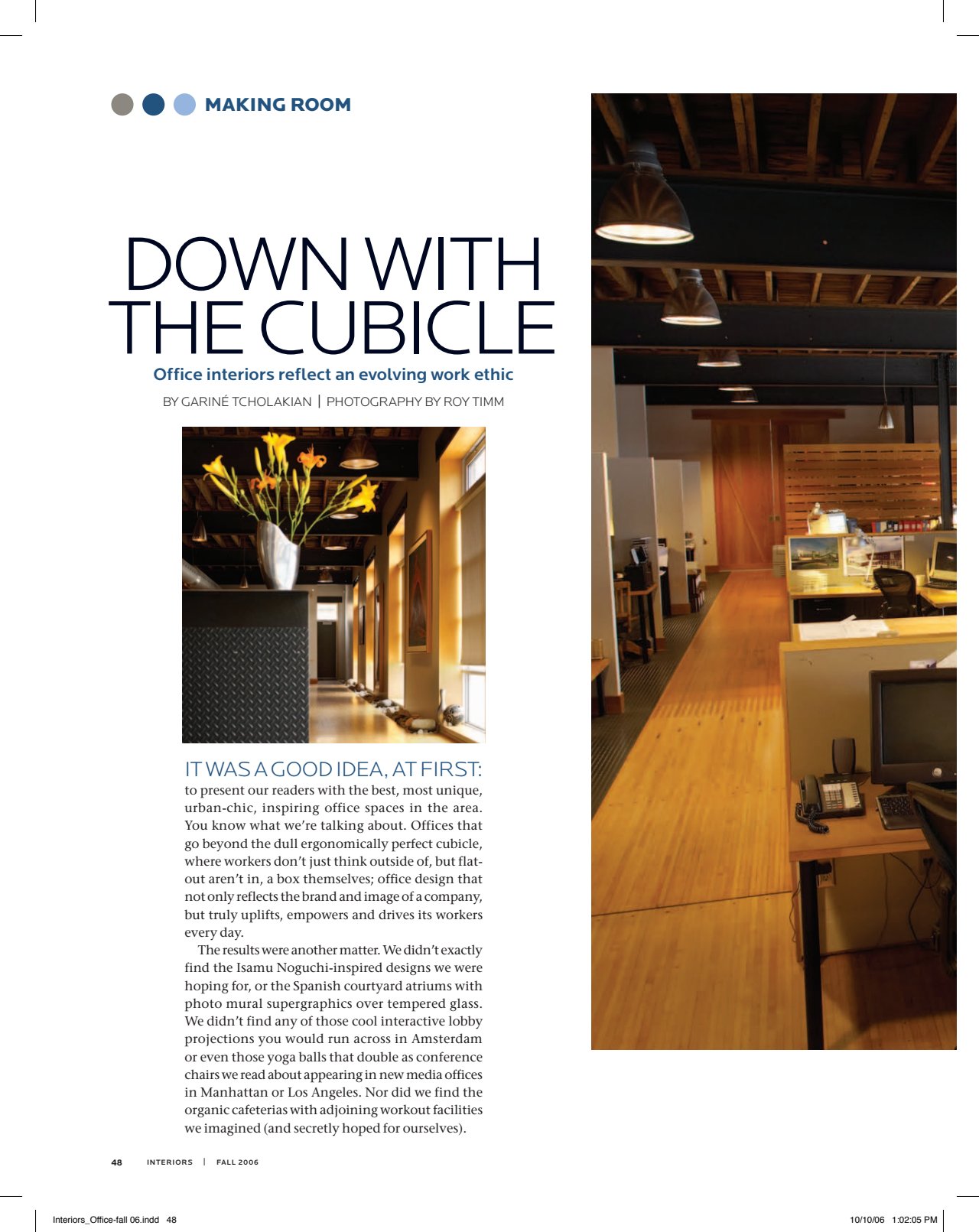 MAKING ROOM

DOWN WITH THE CUBICLE

Office interiors reflect an evolving work ethic

BY GARINÉ TCHOLAKIAN | PHOTOGRAPHY BY ROY TIMM

IT WAS A GOOD IDEA, AT FIRST: to present our readers with the best, most unique, urban-chic, inspiring office spaces in the area. You know what we're talking about. Offices that go beyond the dull ergonomically perfect cubicle, where workers don't just think outside of, but flat-out aren't in, a box themselves; office design that not only reflects the brand and image of a company, but truly uplifts, empowers and drives its workers every day.

The results were another matter. We didn't exactly find the Isamu Noguchi-inspired designs we were hoping for, or the Spanish courtyard atriums with photo mural supergraphics over tempered glass. We didn't find any of those cool interactive lobby projections you would run across in Amsterdam or even those yoga balls that double as conference chairs we read about appearing in new media offices in Manhattan or Los Angeles. Nor did we find the organic cafeterias with adjoining workout facilities we imagined (and secretly hoped for ourselves).

48 INTERIORS | FALL 2006

Interiors_Office-fall 06.indd 48

10/10/06 1:02:05 PM